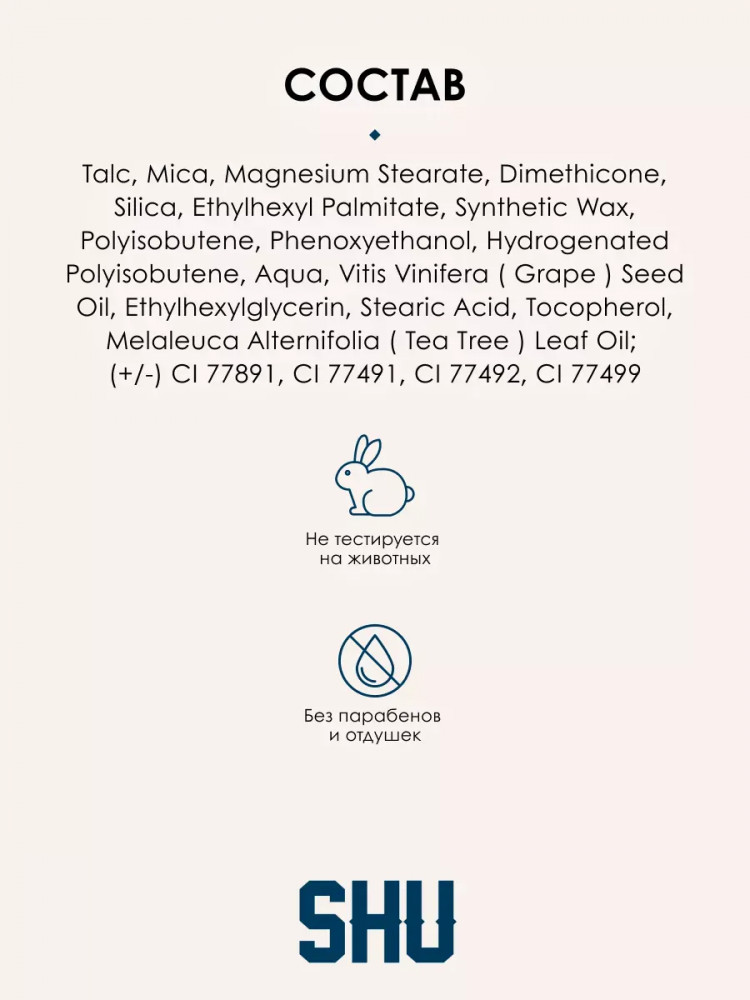 СОСТАВ

Talc, Mica, Magnesium Stearate, Dimethicone, Silica, Ethylhexyl Palmitate, Synthetic Wax, Polyisobutene, Phenoxyethanol, Hydrogenated Polyisobutene, Aqua, Vitis Vinifera ( Grape ) Seed Oil, Ethylhexylglycerin, Stearic Acid, Tocopherol, Melaleuca Alternifolia ( Tea Tree ) Leaf Oil; (+/-) CI 77891, CI 77491, CI 77492, CI 77499

Не тестируется на животных

Без парабенов и отдушек

SHU